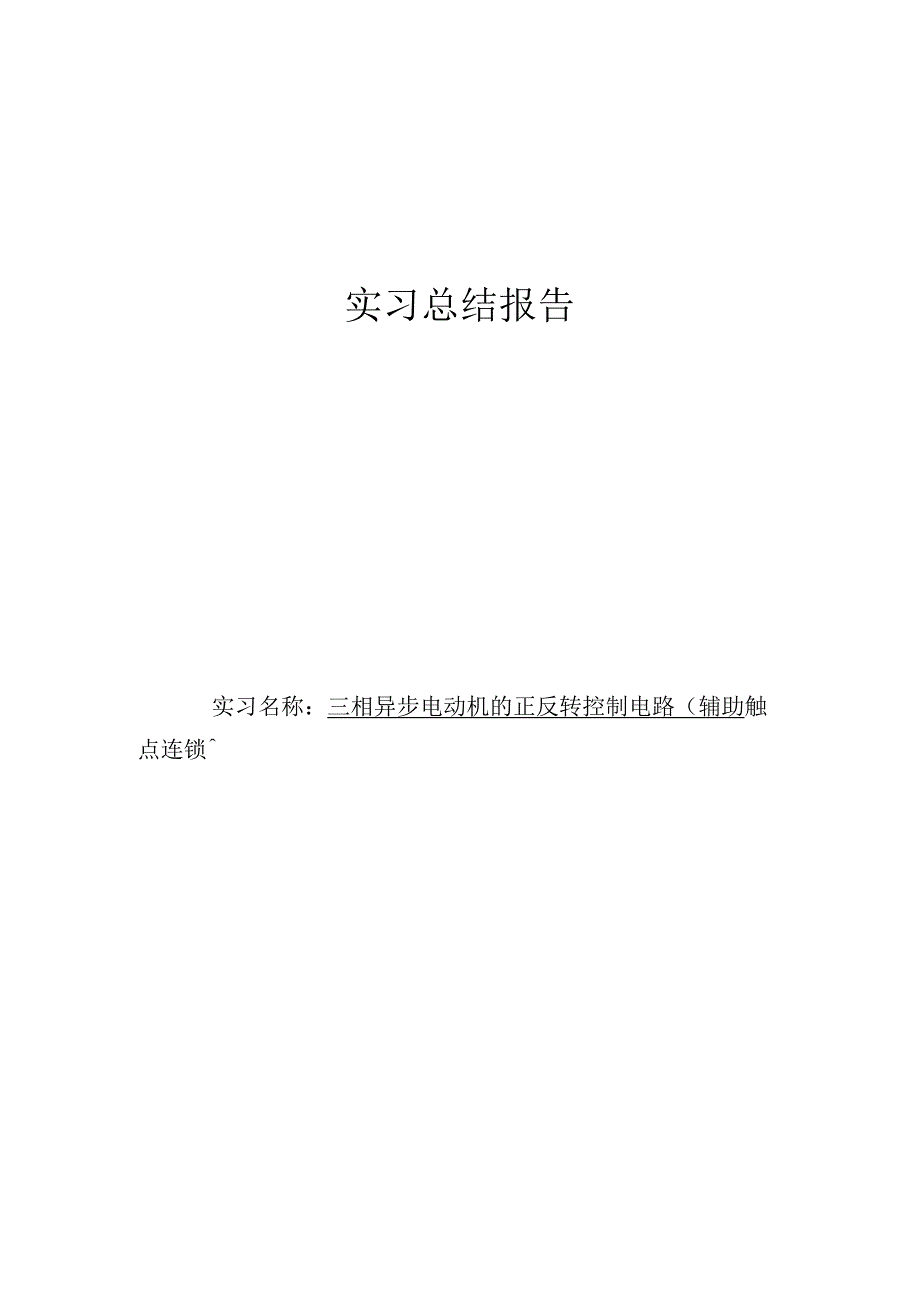 实习总结报告

实习名称：三相异步电动机的正反转控制电路（辅助触点连锁^